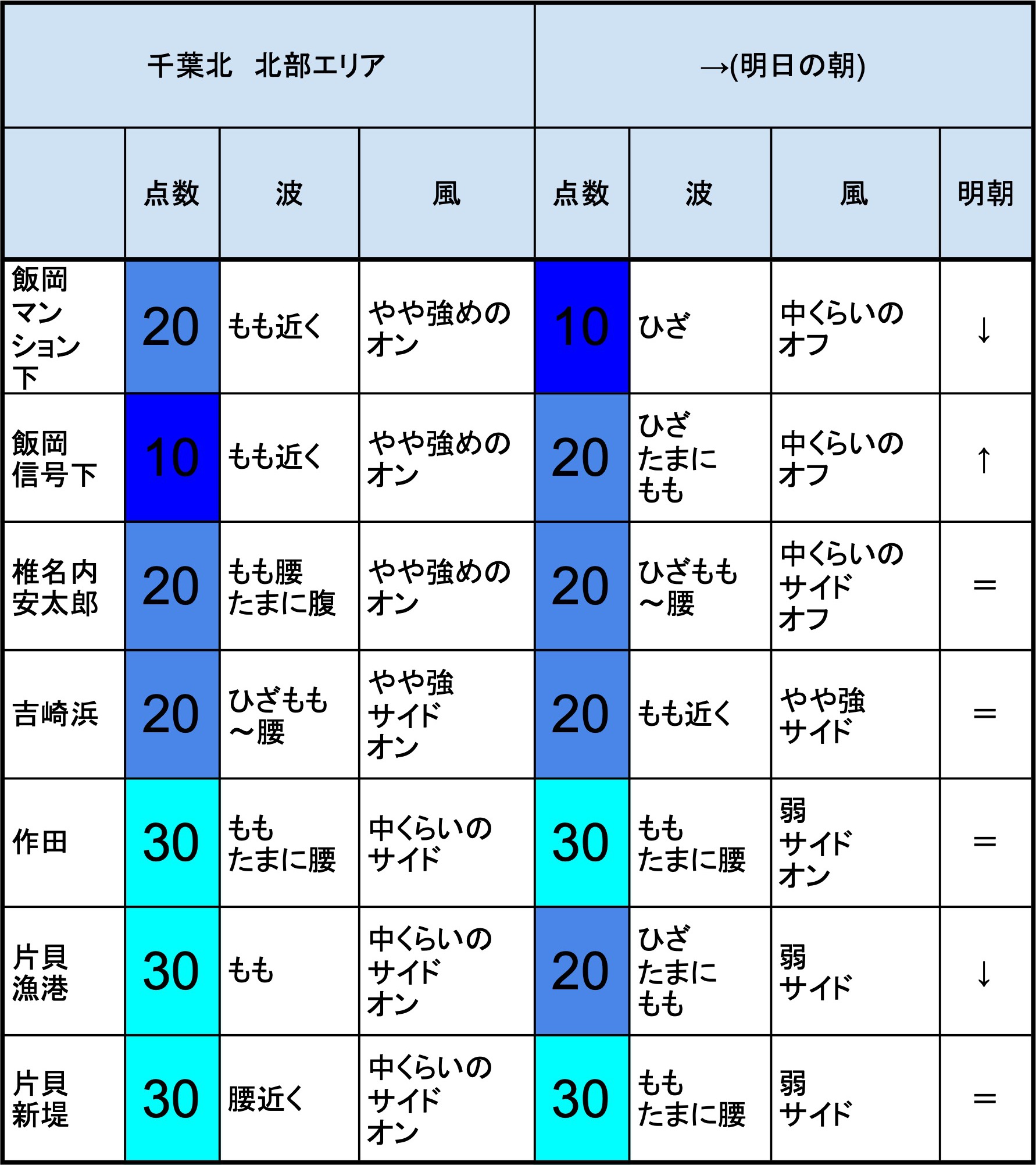 | 千葉北　北部エリア | | | | →(明日の朝) | | | |
|---|---|---|---|---|---|---|---|
| | 点数 | 波 | 風 | 点数 | 波 | 風 | 明朝 |
| 飯岡マンション下 | 20 | もも近く | やや強めのオン | 10 | ひざ | 中くらいのオフ | ↓ |
| 飯岡信号下 | 10 | もも近く | やや強めのオン | 20 | ひざたまにもも | 中くらいのオフ | ↑ |
| 椎名内安太郎 | 20 | もも腰たまに腹 | やや強めのオン | 20 | ひざもも～腰 | 中くらいのサイドオフ | ＝ |
| 吉崎浜 | 20 | ひざもも～腰 | やや強サイドオン | 20 | もも近く | やや強サイド | ＝ |
| 作田 | 30 | ももたまに腰 | 中くらいのサイド | 30 | ももたまに腰 | 弱サイドオン | ＝ |
| 片貝漁港 | 30 | もも | 中くらいのサイドオン | 20 | ひざたまにもも | 弱サイド | ↓ |
| 片貝新堤 | 30 | 腰近く | 中くらいのサイドオン | 30 | ももたまに腰 | 弱サイド | ＝ |